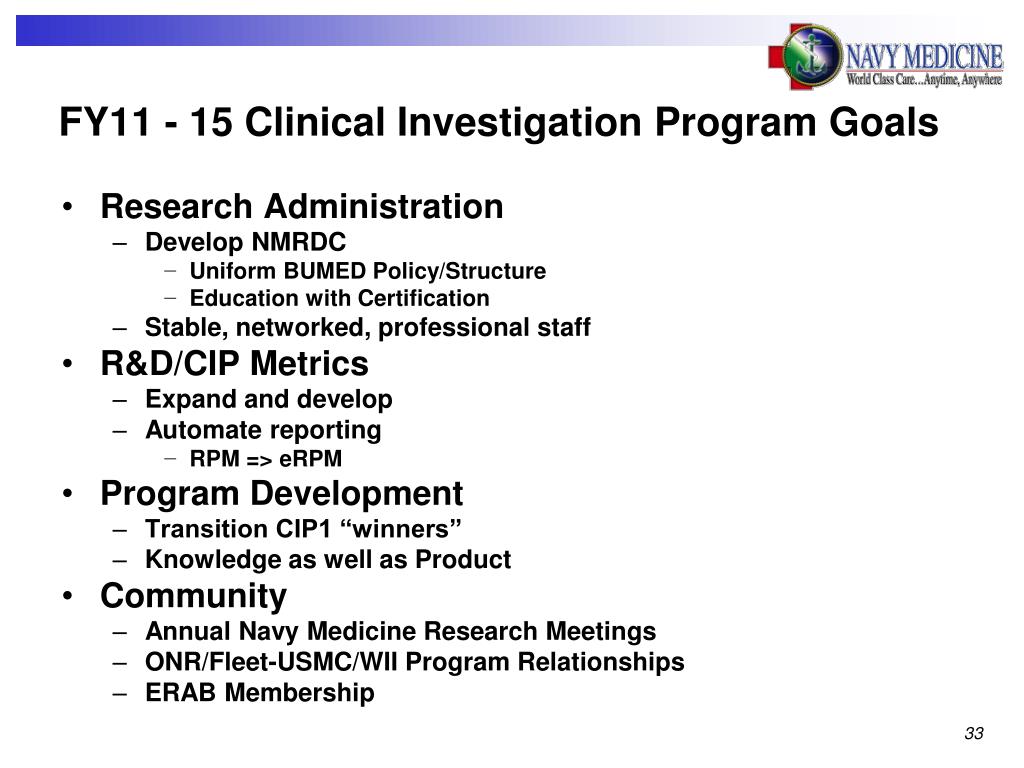 NAVY MEDICINE
World Class Care...Anytime, Anywhere

FY11 - 15 Clinical Investigation Program Goals

• Research Administration
– Develop NMRDC
− Uniform BUMED Policy/Structure
− Education with Certification
– Stable, networked, professional staff
• R&D/CIP Metrics
– Expand and develop
– Automate reporting
− RPM => eRPM
• Program Development
– Transition CIP1 “winners”
– Knowledge as well as Product
• Community
– Annual Navy Medicine Research Meetings
– ONR/Fleet-USMC/WII Program Relationships
– ERAB Membership

33